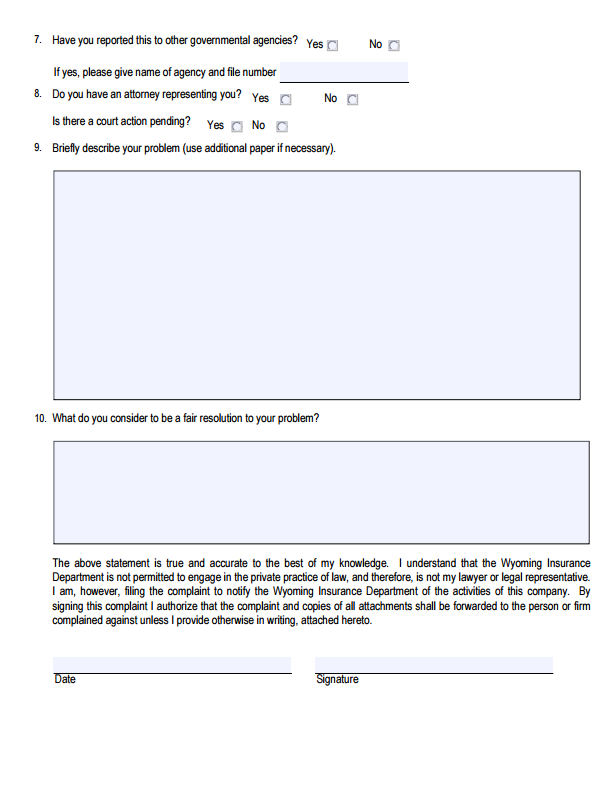 7. Have you reported this to other governmental agencies? Yes No

If yes, please give name of agency and file number

8. Do you have an attorney representing you? Yes No

Is there a court action pending? Yes No

9. Briefly describe your problem (use additional paper if necessary).

10. What do you consider to be a fair resolution to your problem?

The above statement is true and accurate to the best of my knowledge. I understand that the Wyoming Insurance Department is not permitted to engage in the private practice of law, and therefore, is not my lawyer or legal representative. I am, however, filing the complaint to notify the Wyoming Insurance Department of the activities of this company. By signing this complaint I authorize that the complaint and copies of all attachments shall be forwarded to the person or firm complained against unless I provide otherwise in writing, attached hereto.

Date

Signature